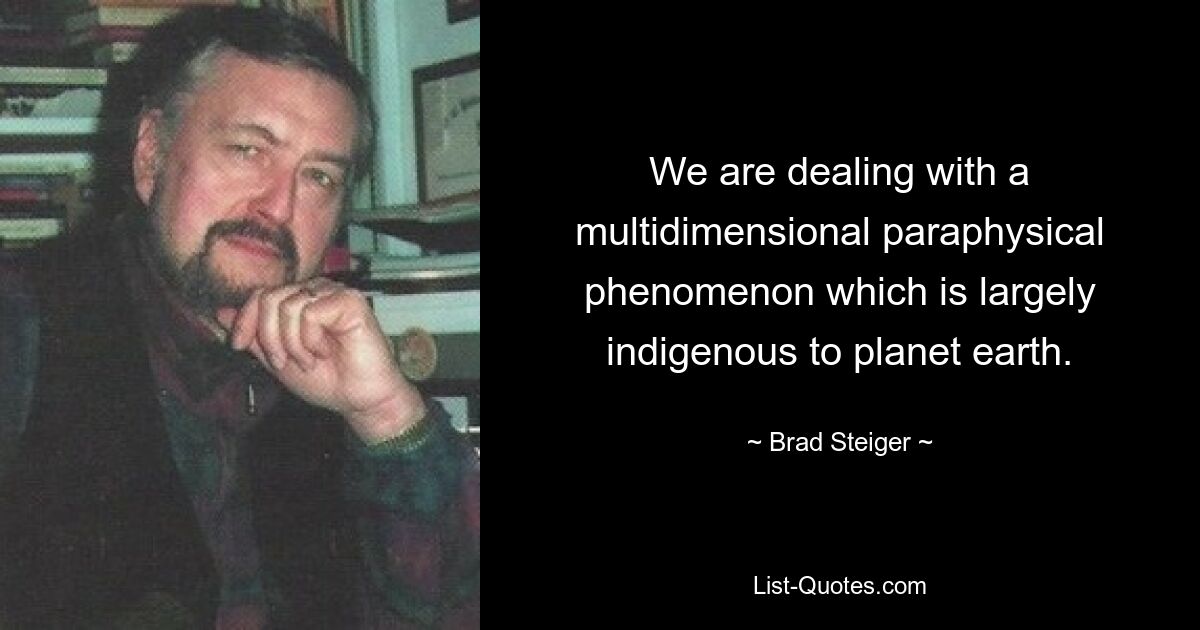 We are dealing with a multidimensional paraphysical phenomenon which is largely indigenous to planet earth.

~ Brad Steiger ~

List-Quotes.com